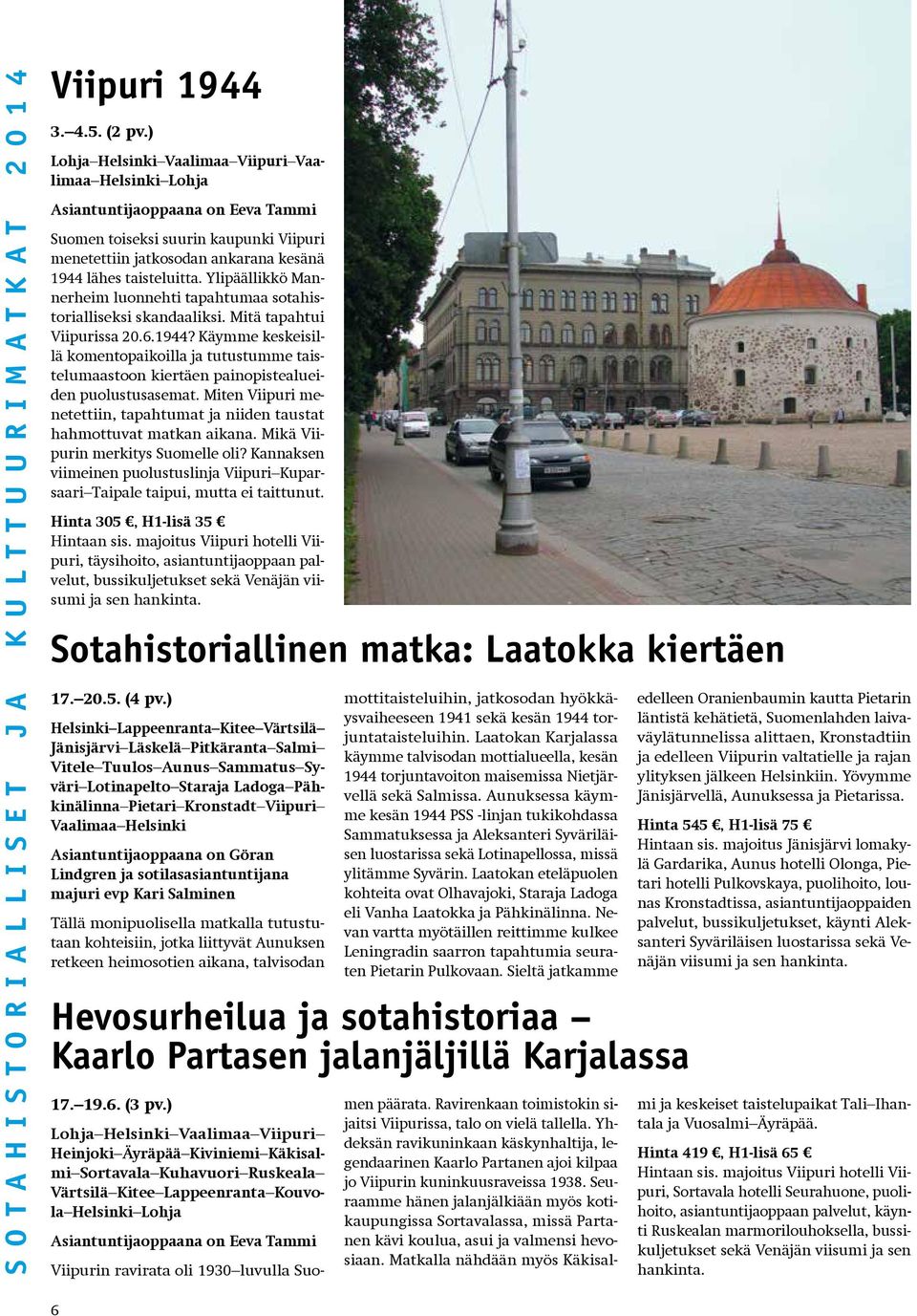 SOTAHISTORIALLISET JA KULTTUURIMATKAT 2014

Viipuri 1944

3.–4.5. (2 pv.)

Lohja–Helsinki–Vaalimaa–Viipuri–Vaalimaa–Helsinki–Lohja

Asiantuntijaoppaana on Eeva Tammi

Suomen toiseksi suurin kaupunki Viipuri menetettiin jatkosodan ankarana kesänä 1944 lähes taisteluitta. Ylipäällikkö Mannerheim luonnehti tapahtumaa sotahistorialliseksi skandaaliksi. Mitä tapahtui Viipurissa 20.6.1944? Käymme keskeisillä komentopaikoilla ja tutustumme taistelumaastoon kiertäen painopistealueiden puolustusasemat. Miten Viipuri menetettiin, tapahtumat ja niiden taustat hahmottuvat matkan aikana. Mikä Viipurin merkitys Suomelle oli? Kannaksen viimeinen puolustuslinja Viipuri–Kuparsaari–Taipale taipui, mutta ei taittunut.

Hinta 305 €, H1-lisä 35 €
Hintaan sis. majoitus Viipuri hotelli Viipuri, täysihoito, asiantuntijaoppaan palvelut, bussikuljetukset sekä Venäjän viisumi ja sen hankinta.

Sotahistoriallinen matka: Laatokka kiertäen

17.–20.5. (4 pv.)

Helsinki–Lappeenranta–Kitee–Värtsilä–Jänisjärvi–Läskelä–Pitkäranta–Salmi–Vitele–Tuulos–Aunus–Sammatus–Syväri–Lotinapelto–Staraja Ladoga–Pähkinälinna–Pietari–Kronstadt–Viipuri–Vaalimaa–Helsinki

Asiantuntijaoppaana on Göran Lindgren ja sotilasasiantuntijana majuri evp Kari Salminen

Tällä monipuolisella matkalla tutustutaan kohteisiin, jotka liittyvät Aunuksen retkeen heimosotien aikana, talvisodan mottitaisteluihin, jatkosodan hyökkäysvaiheeseen 1941 sekä kesän 1944 torjuntataisteluihin. Laatokan Karjalassa käymme talvisodan mottialueella, kesän 1944 torjuntavoiton maisemissa Nietjärvellä sekä Salmissa. Aunuksessa käymme kesän 1944 PSS -linjan tukikohdassa Sammatuksessa ja Aleksanteri Syväriläisen luostarissa sekä Lotinapellossa, missä ylitämme Syvärin. Laatokan eteläpuolen kohteita ovat Olhavajoki, Staraja Ladoga eli Vanha Laatokka ja Pähkinälinna. Nevan vartta myötäillen reittimme kulkee Leningradin saarron tapahtumia seuraten Pietarin Pulkovaan. Sieltä jatkamme edelleen Oranienbaumin kautta Pietarin läntistä kehätietä, Suomenlahden laivaväylätunnelissa alittaen, Kronstadtiin ja edelleen Viipurin valtatielle ja rajan ylityksen jälkeen Helsinkiin. Yövymme Jänisjärvellä, Aunuksessa ja Pietarissa.

Hinta 545 €, H1-lisä 75 €
Hintaan sis. majoitus Jänisjärvi lomakylä Gardarika, Aunus hotelli Olonga, Pietari hotelli Pulkovskaya, puolihoito, lounas Kronstadtissa, asiantuntijaoppaiden palvelut, bussikuljetukset, käynti Aleksanteri Syväriläisen luostarissa sekä Venäjän viisumi ja sen hankinta.

Hevosurheilua ja sotahistoriaa – Kaarlo Partasen jalanjäljillä Karjalassa

17.–19.6. (3 pv.)

Lohja–Helsinki–Vaalimaa–Viipuri–Heinjoki–Äyräpää–Kiviniemi–Käkisalmi–Sortavala–Kuhavuori–Ruskeala–Värtsilä–Kitee–Lappeenranta–Kouvola–Helsinki–Lohja

Asiantuntijaoppaana on Eeva Tammi

Viipurin ravirata oli 1930–luvulla Suomen päärata. Ravirenkaan toimistokin sijaitsi Viipurissa, talo on vielä tallella. Yhdeksän ravikuninkaan käskynhaltija, legendaarinen Kaarlo Partanen ajoi kilpaa jo Viipurin kuninkuusraveissa 1938. Seuraamme hänen jalanjälkiään myös kotikaupungissa Sortavalassa, missä Partanen kävi koulua, asui ja valmensi hevosiaan. Matkalla nähdään myös Käkisalmi ja keskeiset taistelupaikat Tali–Ihantala ja Vuosalmi–Äyräpää.

Hinta 419 €, H1-lisä 65 €
Hintaan sis. majoitus Viipuri hotelli Viipuri, Sortavala hotelli Seurahuone, puolihoito, asiantuntijaoppaan palvelut, käynti Ruskealan marmorilouhoksella, bussikuljetukset sekä Venäjän viisumi ja sen hankinta.

6